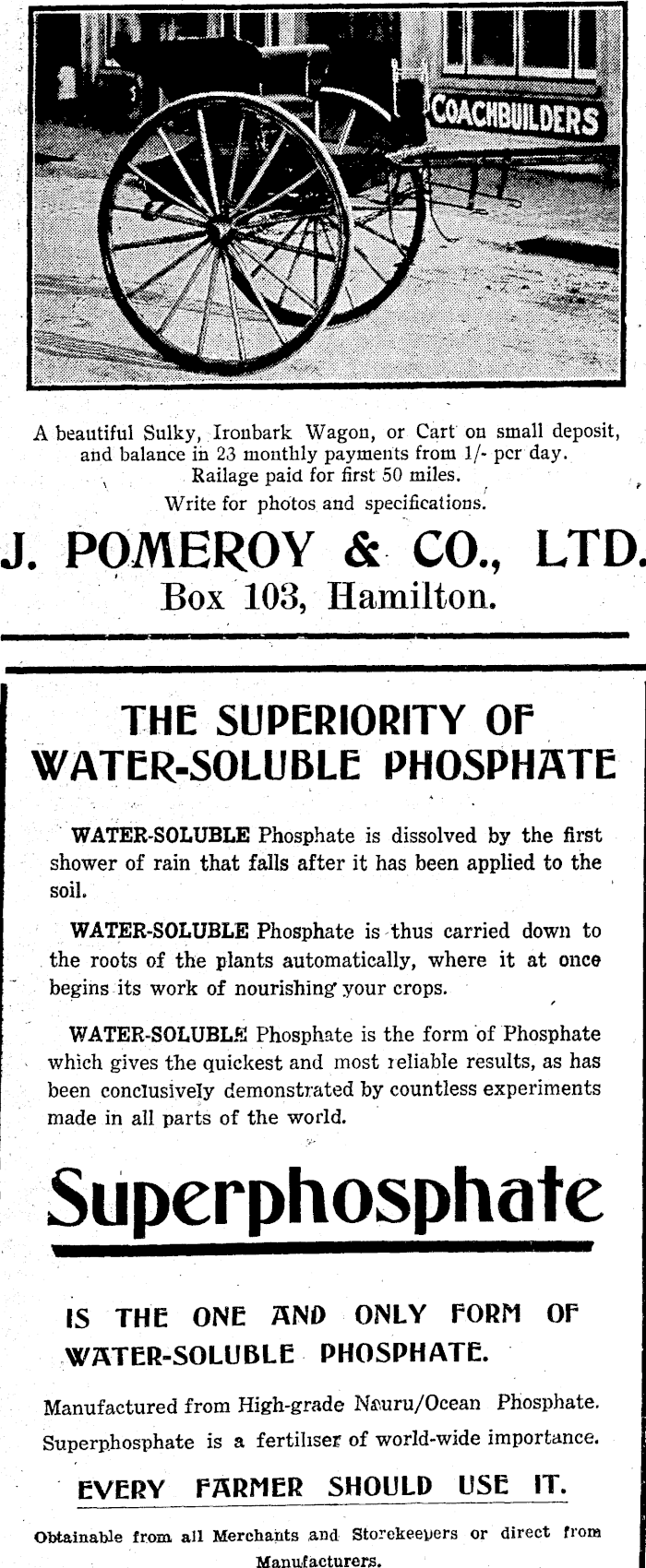 COACHBUILDERS

A beautiful Sulky, Ironbark Wagon, or Cart on small deposit, and balance in 23 monthly payments from 1/- per day. Railage paid for first 50 miles.
Write for photos and specifications.

J. POMEROY & CO., LTD.
Box 103, Hamilton.

THE SUPERIORITY OF WATER-SOLUBLE PHOSPHATE

WATER-SOLUBLE Phosphate is dissolved by the first shower of rain that falls after it has been applied to the soil.

WATER-SOLUBLE Phosphate is thus carried down to the roots of the plants automatically, where it at once begins its work of nourishing your crops.

WATER-SOLUBLE Phosphate is the form of Phosphate which gives the quickest and most reliable results, as has been conclusively demonstrated by countless experiments made in all parts of the world.

Superphosphate

IS THE ONE AND ONLY FORM OF WATER-SOLUBLE PHOSPHATE.

Manufactured from High-grade Nauru/Ocean Phosphate.
Superphosphate is a fertiliser of world-wide importance.

EVERY FARMER SHOULD USE IT.

Obtainable from all Merchants and Storekeepers or direct from Manufacturers.